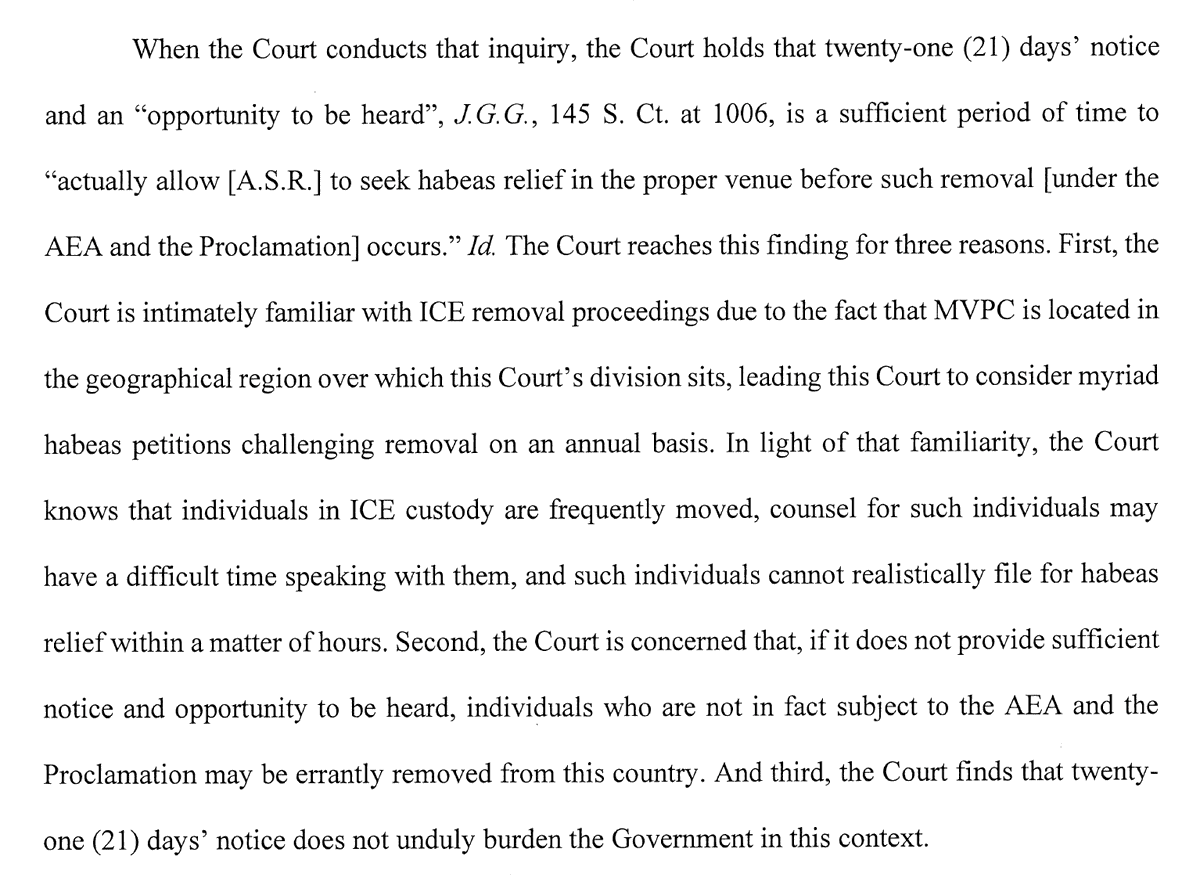 When the Court conducts that inquiry, the Court holds that twenty-one (21) days' notice and an "opportunity to be heard", J.G.G., 145 S. Ct. at 1006, is a sufficient period of time to "actually allow [A.S.R.] to seek habeas relief in the proper venue before such removal [under the AEA and the Proclamation] occurs." Id. The Court reaches this finding for three reasons. First, the Court is intimately familiar with ICE removal proceedings due to the fact that MVPC is located in the geographical region over which this Court's division sits, leading this Court to consider myriad habeas petitions challenging removal on an annual basis. In light of that familiarity, the Court knows that individuals in ICE custody are frequently moved, counsel for such individuals may have a difficult time speaking with them, and such individuals cannot realistically file for habeas relief within a matter of hours. Second, the Court is concerned that, if it does not provide sufficient notice and opportunity to be heard, individuals who are not in fact subject to the AEA and the Proclamation may be errantly removed from this country. And third, the Court finds that twenty-one (21) days' notice does not unduly burden the Government in this context.